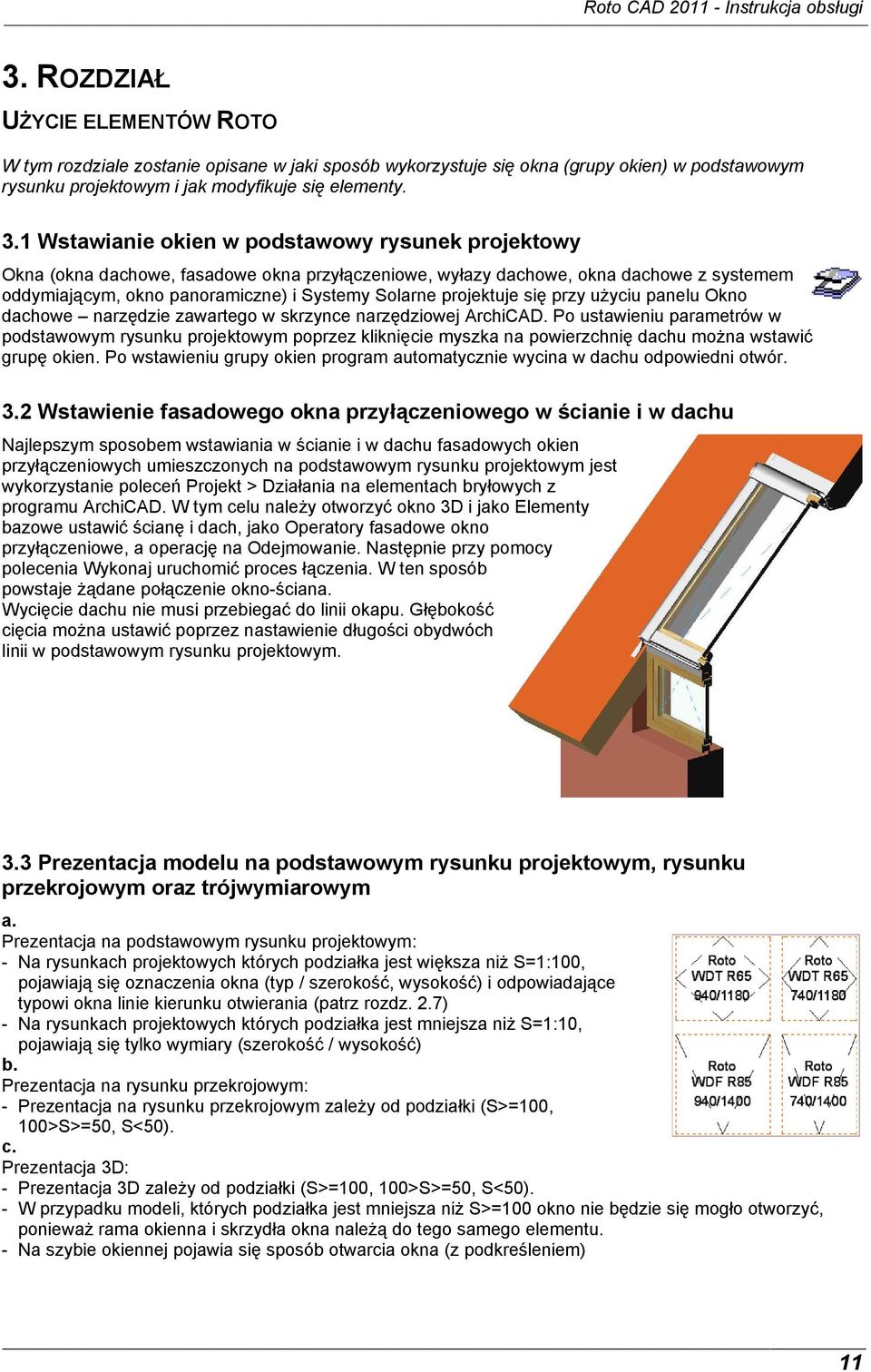 Roto CAD 2011 - Instrukcja obsługi

3. ROZDZIAŁ

UŻYCIE ELEMENTÓW ROTO

W tym rozdziale zostanie opisane w jaki sposób wykorzystuje się okna (grupy okien) w podstawowym rysunku projektowym i jak modyfikuje się elementy.

3.1 Wstawianie okien w podstawowy rysunek projektowy

Okna (okna dachowe, fasadowe okna przyłączeniowe, wyłazy dachowe, okna dachowe z systemem oddymiającym, okno panoramiczne) i Systemy Solarne projektuje się przy użyciu panelu Okno dachowe – narzędzie zawartego w skrzynce narzędziowej ArchiCAD. Po ustawieniu parametrów w podstawowym rysunku projektowym poprzez kliknięcie myszka na powierzchnię dachu można wstawić grupę okien. Po wstawieniu grupy okien program automatycznie wycina w dachu odpowiedni otwór.

3.2 Wstawienie fasadowego okna przyłączeniowego w ścianie i w dachu

Najlepszym sposobem wstawiania w ścianie i w dachu fasadowych okien przyłączeniowych umieszczonych na podstawowym rysunku projektowym jest wykorzystanie poleceń Projekt > Działania na elementach bryłowych z programu ArchiCAD. W tym celu należy otworzyć okno 3D i jako Elementy bazowe ustawić ścianę i dach, jako Operatory fasadowe okno przyłączeniowe, a operację na Odejmowanie. Następnie przy pomocy polecenia Wykonaj uruchomić proces łączenia. W ten sposób powstaje żądane połączenie okno-ściana.
Wycięcie dachu nie musi przebiegać do linii okapu. Głębokość cięcia można ustawić poprzez nastawienie długości obydwóch linii w podstawowym rysunku projektowym.

3.3 Prezentacja modelu na podstawowym rysunku projektowym, rysunku przekrojowym oraz trójwymiarowym

a.
Prezentacja na podstawowym rysunku projektowym:
- Na rysunkach projektowych których podziałka jest większa niż S=1:100, pojawiają się oznaczenia okna (typ / szerokość, wysokość) i odpowiadające typowi okna linie kierunku otwierania (patrz rozdz. 2.7)
- Na rysunkach projektowych których podziałka jest mniejsza niż S=1:10, pojawiają się tylko wymiary (szerokość / wysokość)
b.
Prezentacja na rysunku przekrojowym:
- Prezentacja na rysunku przekrojowym zależy od podziałki (S>=100, 100>S>=50, S<50).
c.
Prezentacja 3D:
- Prezentacja 3D zależy od podziałki (S>=100, 100>S>=50, S<50).
- W przypadku modeli, których podziałka jest mniejsza niż S>=100 okno nie będzie się mogło otworzyć, ponieważ rama okienna i skrzydła okna należą do tego samego elementu.
- Na szybie okiennej pojawia się sposób otwarcia okna (z podkreśleniem)

Roto WDT R65 940/1180
Roto WDT R65 740/1180
Roto WDF R85 940/1400
Roto WDF R85 740/1400

11